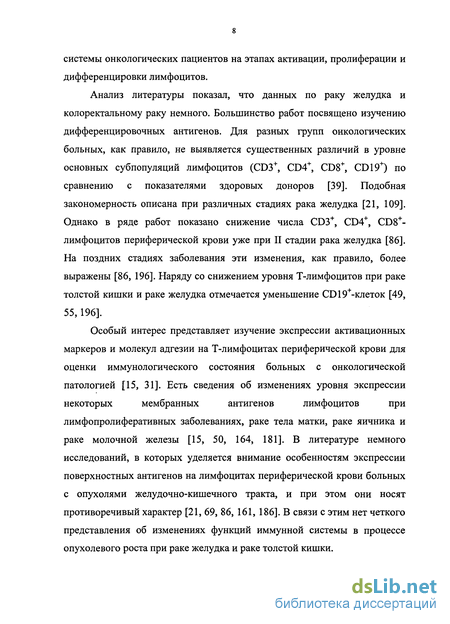 8

системы онкологических пациентов на этапах активации, пролиферации и дифференцировки лимфоцитов.

Анализ литературы показал, что данных по раку желудка и колоректальному раку немного. Большинство работ посвящено изучению дифференцировочных антигенов. Для разных групп онкологических больных, как правило, не выявляется существенных различий в уровне основных субпопуляций лимфоцитов ($CD3^+$, $CD4^+$, $CD8^+$, $CD19^+$) по сравнению с показателями здоровых доноров [39]. Подобная закономерность описана при различных стадиях рака желудка [21, 109]. Однако в ряде работ показано снижение числа $CD3^+$, $CD4^+$, $CD8^+$-лимфоцитов периферической крови уже при II стадии рака желудка [86]. На поздних стадиях заболевания эти изменения, как правило, более выражены [86, 196]. Наряду со снижением уровня Т-лимфоцитов при раке толстой кишки и раке желудка отмечается уменьшение $CD19^+$-клеток [49, 55, 196].

Особый интерес представляет изучение экспрессии активационных маркеров и молекул адгезии на Т-лимфоцитах периферической крови для оценки иммунологического состояния больных с онкологической патологией [15, 31]. Есть сведения об изменениях уровня экспрессии некоторых мембранных антигенов лимфоцитов при лимфопролиферативных заболеваниях, раке тела матки, раке яичника и раке молочной железы [15, 50, 164, 181]. В литературе немного исследований, в которых уделяется внимание особенностям экспрессии поверхностных антигенов на лимфоцитах периферической крови больных с опухолями желудочно-кишечного тракта, и при этом они носят противоречивый характер [21, 69, 86, 161, 186]. В связи с этим нет четкого представления об изменениях функций иммунной системы в процессе опухолевого роста при раке желудка и раке толстой кишки.

dsLib.net
библиотека диссертаций